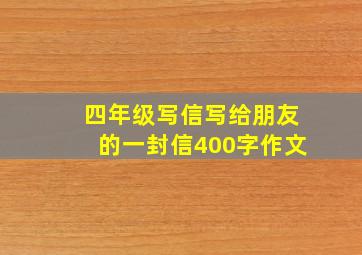 四年级写信写给朋友的一封信400字作文